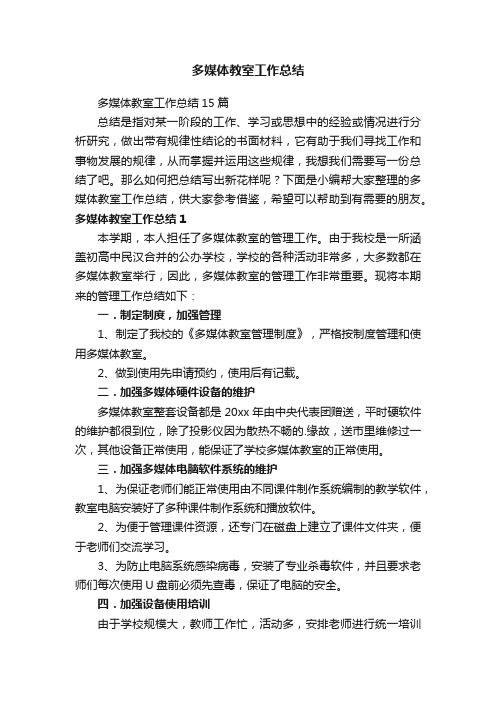 多媒体教室工作总结

多媒体教室工作总结 15 篇

总结是指对某一阶段的工作、学习或思想中的经验或情况进行分析研究，做出带有规律性结论的书面材料，它有助于我们寻找工作和事物发展的规律，从而掌握并运用这些规律，我想我们需要写一份总结了吧。那么如何把总结写出新花样呢？下面是小编帮大家整理的多媒体教室工作总结，供大家参考借鉴，希望可以帮助到有需要的朋友。

多媒体教室工作总结 1

本学期，本人担任了多媒体教室的管理工作。由于我校是一所涵盖初高中民汉合并的公办学校，学校的各种活动非常多，大多数都在多媒体教室举行，因此，多媒体教室的管理工作非常重要。现将本期来的管理工作总结如下：

一．制定制度，加强管理

1、制定了我校的《多媒体教室管理制度》，严格按制度管理和使用多媒体教室。

2、做到使用先申请预约，使用后有记载。

二．加强多媒体硬件设备的维护

多媒体教室整套设备都是 20xx 年由中央代表团赠送，平时硬软件的维护都很到位，除了投影仪因为散热不畅的.缘故，送市里维修过一次，其他设备正常使用，能保证了学校多媒体教室的正常使用。

三．加强多媒体电脑软件系统的维护

1、为保证老师们能正常使用由不同课件制作系统编制的教学软件，教室电脑安装好了多种课件制作系统和播放软件。

2、为便于管理课件资源，还专门在磁盘上建立了课件文件夹，便于老师们交流学习。

3、为防止电脑系统感染病毒，安装了专业杀毒软件，并且要求老师们每次使用 U 盘前必须先查毒，保证了电脑的安全。

四．加强设备使用培训

由于学校规模大，教师工作忙，活动多，安排老师进行统一培训